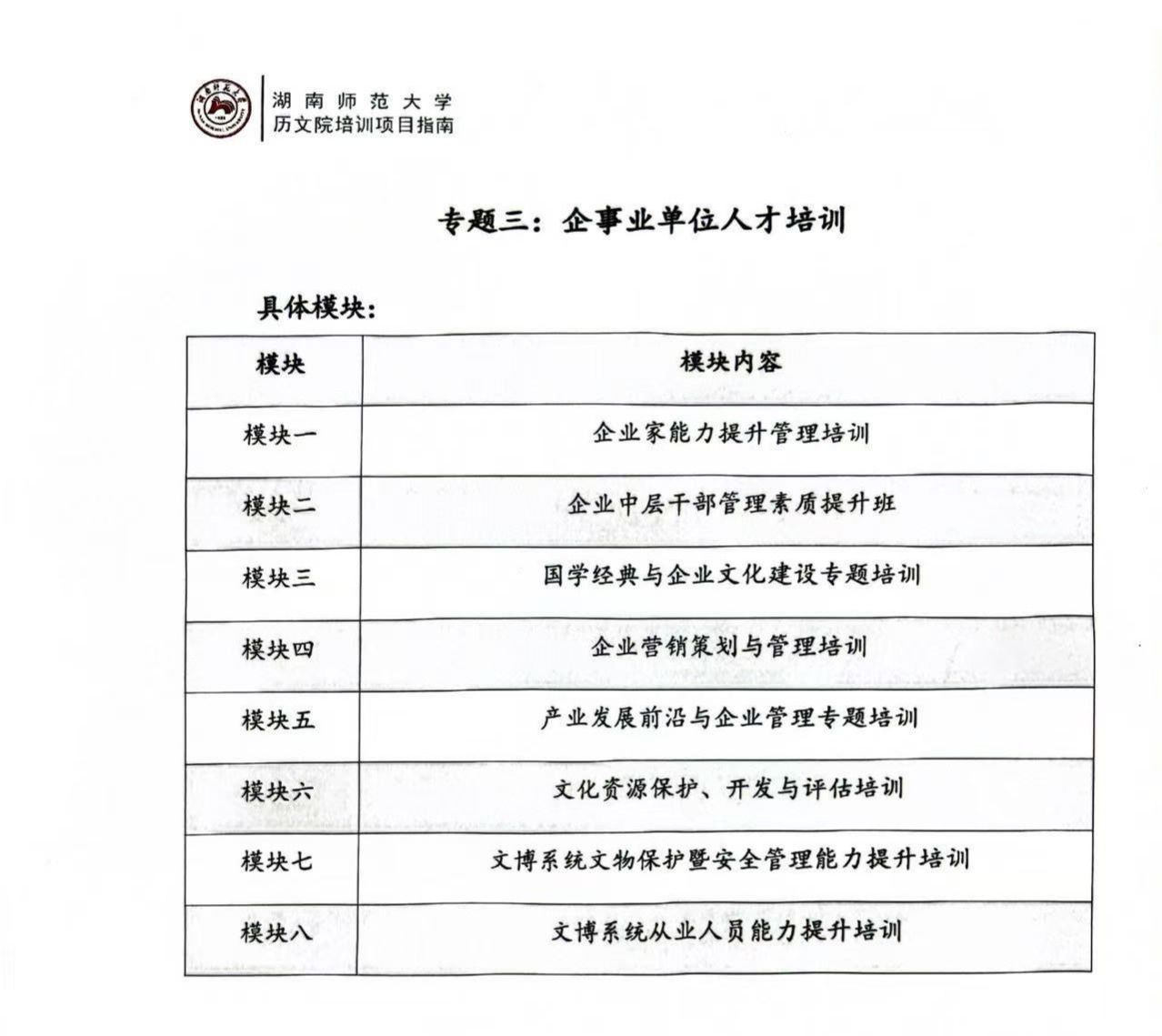 湖南师范大学
历文院培训项目指南

专题三：企事业单位人才培训

具体模块：

| 模块 | 模块内容 |
|---|---|
| 模块一 | 企业家能力提升管理培训 |
| 模块二 | 企业中层干部管理素质提升班 |
| 模块三 | 国学经典与企业文化建设专题培训 |
| 模块四 | 企业营销策划与管理培训 |
| 模块五 | 产业发展前沿与企业管理专题培训 |
| 模块六 | 文化资源保护、开发与评估培训 |
| 模块七 | 文博系统文物保护暨安全管理能力提升培训 |
| 模块八 | 文博系统从业人员能力提升培训 |